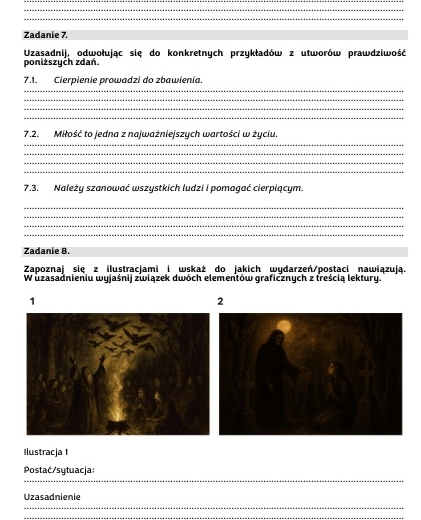 Zadanie 7.

Uzasadnij, odwołując się do konkretnych przykładów z utworów prawdziwość poniższych zdań.

7.1. Cierpienie prowadzi do zbawienia.

7.2. Miłość to jedna z najważniejszych wartości w życiu.

7.3. Należy szanować wszystkich ludzi i pomagać cierpiącym.

Zadanie 8.

Zapoznaj się z ilustracjami i wskaż do jakich wydarzeń/postaci nawiązują. W uzasadnieniu wyjaśnij związek dwóch elementów graficznych z treścią lektury.

1

2

Ilustracja 1

Postać/sytuacja:

Uzasadnienie